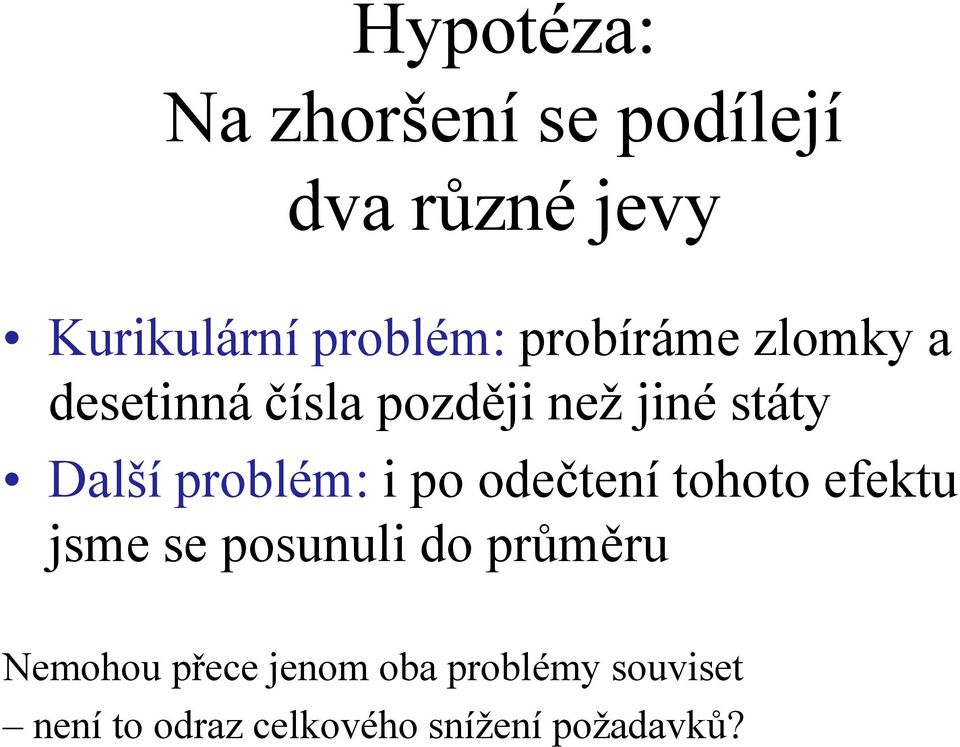 Hypotéza:
Na zhoršení se podílejí dva různé jevy

• Kurikulární problém: probíráme zlomky a desetinná čísla později než jiné státy
• Další problém: i po odečtení tohoto efektu jsme se posunuli do průměru

Nemohou přece jenom oba problémy souviset – není to odraz celkového snížení požadavků?